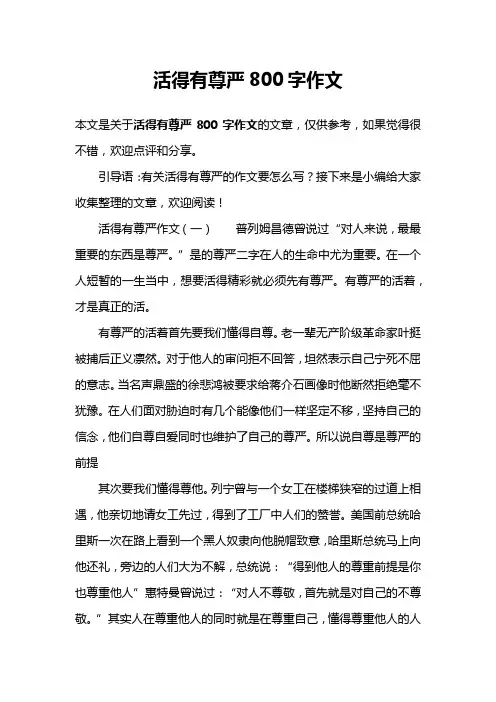 活得有尊严 800 字作文

本文是关于活得有尊严 800 字作文的文章，仅供参考，如果觉得很不错，欢迎点评和分享。

引导语：有关活得有尊严的作文要怎么写？接下来是小编给大家收集整理的文章，欢迎阅读！

活得有尊严作文（一） 普列姆昌德曾说过“对人来说，最最重要的东西是尊严。”是的尊严二字在人的生命中尤为重要。在一个人短暂的一生当中，想要活得精彩就必须先有尊严。有尊严的活着，才是真正的活。

有尊严的活着首先要我们懂得自尊。老一辈无产阶级革命家叶挺被捕后正义凛然。对于他人的审问拒不回答，坦然表示自己宁死不屈的意志。当名声鼎盛的徐悲鸿被要求给蒋介石画像时他断然拒绝毫不犹豫。在人们面对胁迫时有几个能像他们一样坚定不移，坚持自己的信念，他们自尊自爱同时也维护了自己的尊严。所以说自尊是尊严的前提

其次要我们懂得尊他。列宁曾与一个女工在楼梯狭窄的过道上相遇，他亲切地请女工先过，得到了工厂中人们的赞誉。美国前总统哈里斯一次在路上看到一个黑人奴隶向他脱帽致意，哈里斯总统马上向他还礼，旁边的人们大为不解，总统说：“得到他人的尊重前提是你也尊重他人”惠特曼曾说过：“对人不尊敬，首先就是对自己的不尊敬。”其实人在尊重他人的同时就是在尊重自己，懂得尊重他人的人